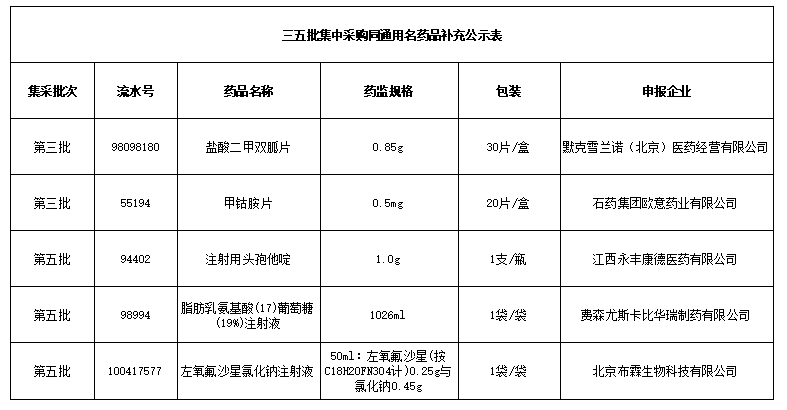 三五批集中采购同通用名药品补充公示表

| 集采批次 | 流水号 | 药品名称 | 药监规格 | 包装 | 申报企业 |
|---|---|---|---|---|---|
| 第三批 | 98098180 | 盐酸二甲双胍片 | 0.85g | 30片/盒 | 默克雪兰诺（北京）医药经营有限公司 |
| 第三批 | 55194 | 甲钴胺片 | 0.5mg | 20片/盒 | 石药集团欧意药业有限公司 |
| 第五批 | 94402 | 注射用头孢他啶 | 1.0g | 1支/瓶 | 江西永丰康德医药有限公司 |
| 第五批 | 98994 | 脂肪乳氨基酸(17)葡萄糖(19%)注射液 | 1026ml | 1袋/袋 | 费森尤斯卡比华瑞制药有限公司 |
| 第五批 | 100417577 | 左氧氟沙星氯化钠注射液 | 50ml：左氧氟沙星(按C18H20FN3O4计)0.25g与氯化钠0.45g | 1袋/袋 | 北京布霖生物科技有限公司 |